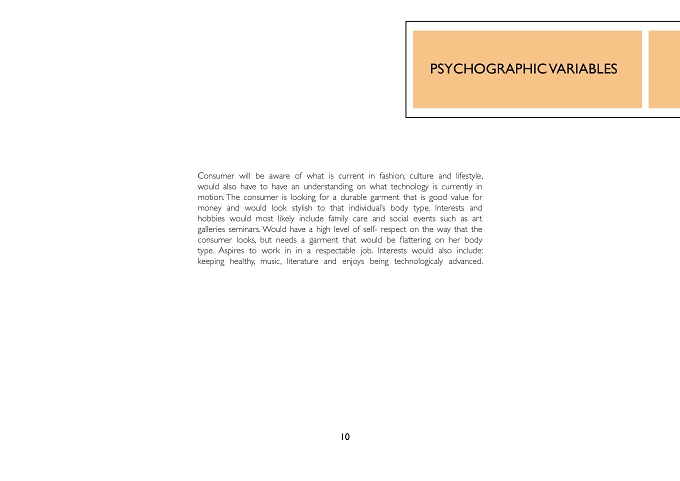 PSYCHOGRAPHIC VARIABLES

Consumer will be aware of what is current in fashion, culture and lifestyle, would also have to have an understanding on what technology is currently in motion. The consumer is looking for a durable garment that is good value for money and would look stylish to that individual's body type. Interests and hobbies would most likely include family care and social events such as art galleries seminars. Would have a high level of self- respect on the way that the consumer looks, but needs a garment that would be flattering on her body type. Aspires to work in in a respectable job. Interests would also include: keeping healthy, music, literature and enjoys being technologicaly advanced.

10